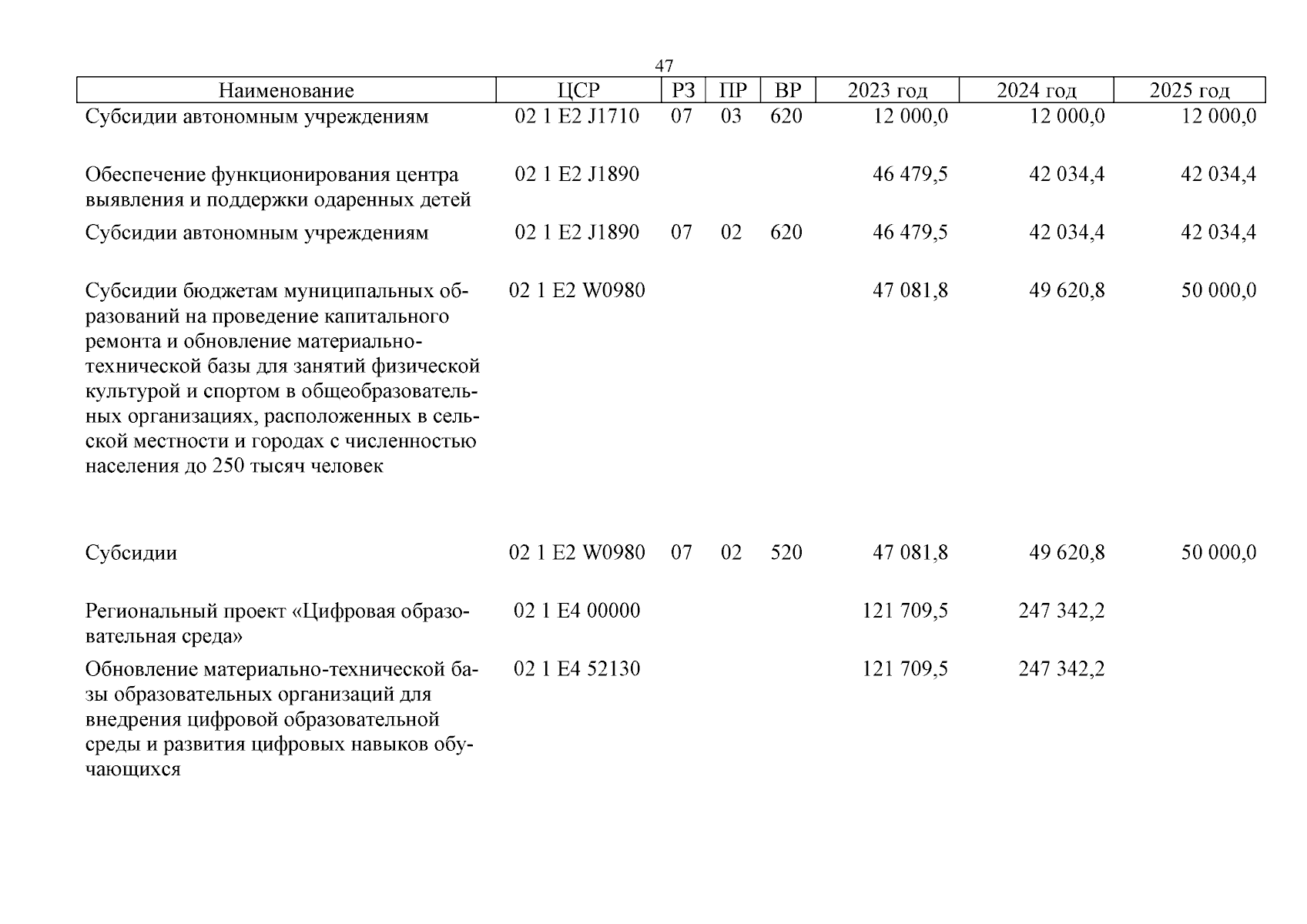 47

| Наименование | ЦСР | РЗ | ПР | ВР | 2023 год | 2024 год | 2025 год |
|---|---|---|---|---|---|---|---|
| Субсидии автономным учреждениям | 02 1 E2 J1710 | 07 | 03 | 620 | 12 000,0 | 12 000,0 | 12 000,0 |
| Обеспечение функционирования центра выявления и поддержки одаренных детей | 02 1 E2 J1890 | | | | 46 479,5 | 42 034,4 | 42 034,4 |
| Субсидии автономным учреждениям | 02 1 E2 J1890 | 07 | 02 | 620 | 46 479,5 | 42 034,4 | 42 034,4 |
| Субсидии бюджетам муниципальных образований на проведение капитального ремонта и обновление материально-технической базы для занятий физической культурой и спортом в общеобразовательных организациях, расположенных в сельской местности и городах с численностью населения до 250 тысяч человек | 02 1 E2 W0980 | | | | 47 081,8 | 49 620,8 | 50 000,0 |
| Субсидии | 02 1 E2 W0980 | 07 | 02 | 520 | 47 081,8 | 49 620,8 | 50 000,0 |
| Региональный проект «Цифровая образовательная среда» | 02 1 E4 00000 | | | | 121 709,5 | 247 342,2 | |
| Обновление материально-технической базы образовательных организаций для внедрения цифровой образовательной среды и развития цифровых навыков обучающихся | 02 1 E4 52130 | | | | 121 709,5 | 247 342,2 | |